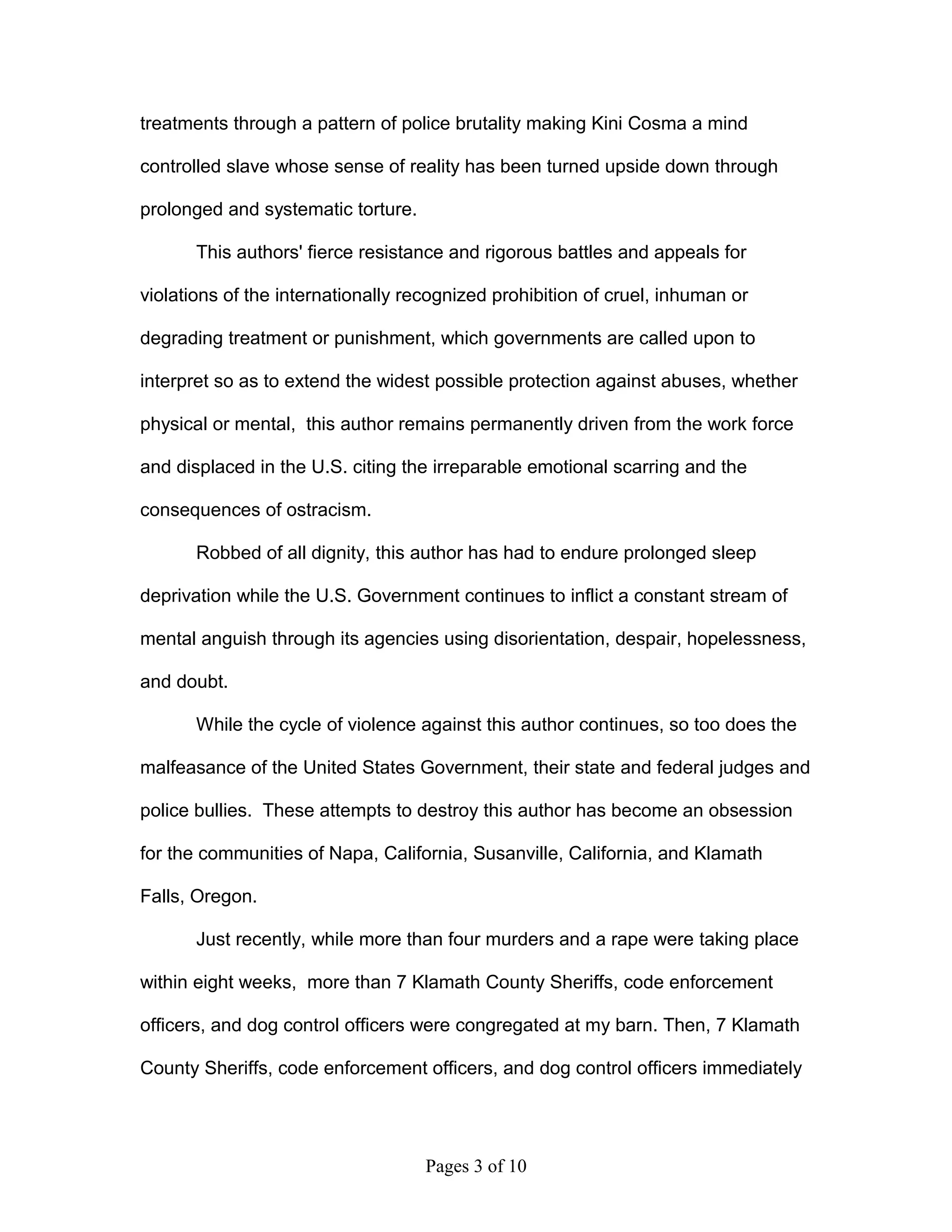 treatments through a pattern of police brutality making Kini Cosma a mind controlled slave whose sense of reality has been turned upside down through prolonged and systematic torture.

This authors' fierce resistance and rigorous battles and appeals for violations of the internationally recognized prohibition of cruel, inhuman or degrading treatment or punishment, which governments are called upon to interpret so as to extend the widest possible protection against abuses, whether physical or mental, this author remains permanently driven from the work force and displaced in the U.S. citing the irreparable emotional scarring and the consequences of ostracism.

Robbed of all dignity, this author has had to endure prolonged sleep deprivation while the U.S. Government continues to inflict a constant stream of mental anguish through its agencies using disorientation, despair, hopelessness, and doubt.

While the cycle of violence against this author continues, so too does the malfeasance of the United States Government, their state and federal judges and police bullies. These attempts to destroy this author has become an obsession for the communities of Napa, California, Susanville, California, and Klamath Falls, Oregon.

Just recently, while more than four murders and a rape were taking place within eight weeks, more than 7 Klamath County Sheriffs, code enforcement officers, and dog control officers were congregated at my barn. Then, 7 Klamath County Sheriffs, code enforcement officers, and dog control officers immediately

Pages 3 of 10